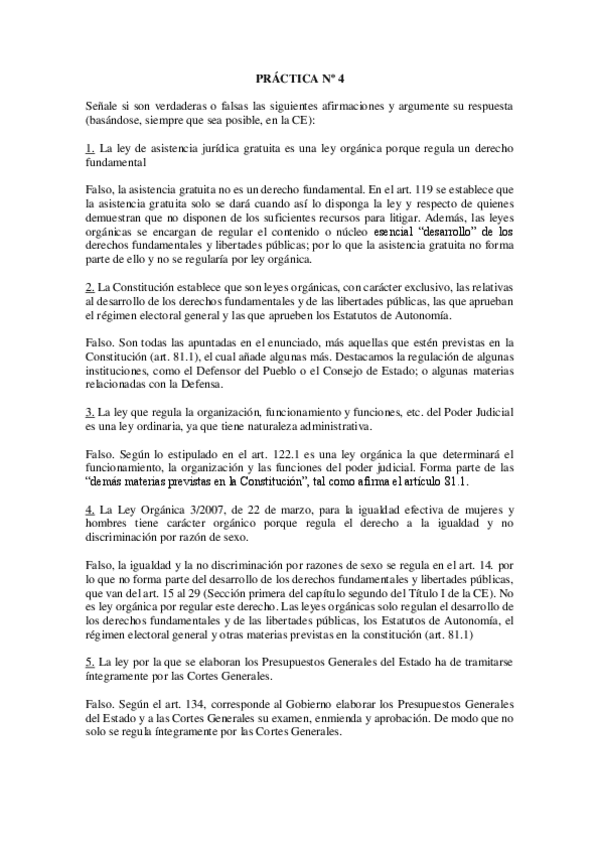 PRÁCTICA Nº 4

Señale si son verdaderas o falsas las siguientes afirmaciones y argumente su respuesta (basándose, siempre que sea posible, en la CE):

1. La ley de asistencia jurídica gratuita es una ley orgánica porque regula un derecho fundamental

Falso, la asistencia gratuita no es un derecho fundamental. En el art. 119 se establece que la asistencia gratuita solo se dará cuando así lo disponga la ley y respecto de quienes demuestran que no disponen de los suficientes recursos para litigar. Además, las leyes orgánicas se encargan de regular el contenido o núcleo esencial "desarrollo" de los derechos fundamentales y libertades públicas; por lo que la asistencia gratuita no forma parte de ello y no se regularía por ley orgánica.

2. La Constitución establece que son leyes orgánicas, con carácter exclusivo, las relativas al desarrollo de los derechos fundamentales y de las libertades públicas, las que aprueban el régimen electoral general y las que aprueben los Estatutos de Autonomía.

Falso. Son todas las apuntadas en el enunciado, más aquellas que estén previstas en la Constitución (art. 81.1), el cual añade algunas más. Destacamos la regulación de algunas instituciones, como el Defensor del Pueblo o el Consejo de Estado; o algunas materias relacionadas con la Defensa.

3. La ley que regula la organización, funcionamiento y funciones, etc. del Poder Judicial es una ley ordinaria, ya que tiene naturaleza administrativa.

Falso. Según lo estipulado en el art. 122.1 es una ley orgánica la que determinará el funcionamiento, la organización y las funciones del poder judicial. Forma parte de las "demás materias previstas en la Constitución", tal como afirma el artículo 81.1.

4. La Ley Orgánica 3/2007, de 22 de marzo, para la igualdad efectiva de mujeres y hombres tiene carácter orgánico porque regula el derecho a la igualdad y no discriminación por razón de sexo.

Falso, la igualdad y la no discriminación por razones de sexo se regula en el art. 14. por lo que no forma parte del desarrollo de los derechos fundamentales y libertades públicas, que van del art. 15 al 29 (Sección primera del capítulo segundo del Título I de la CE). No es ley orgánica por regular este derecho. Las leyes orgánicas solo regulan el desarrollo de los derechos fundamentales y de las libertades públicas, los Estatutos de Autonomía, el régimen electoral general y otras materias previstas en la constitución (art. 81.1)

5. La ley por la que se elaboran los Presupuestos Generales del Estado ha de tramitarse íntegramente por las Cortes Generales.

Falso. Según el art. 134, corresponde al Gobierno elaborar los Presupuestos Generales del Estado y a las Cortes Generales su examen, enmienda y aprobación. De modo que no solo se regula íntegramente por las Cortes Generales.